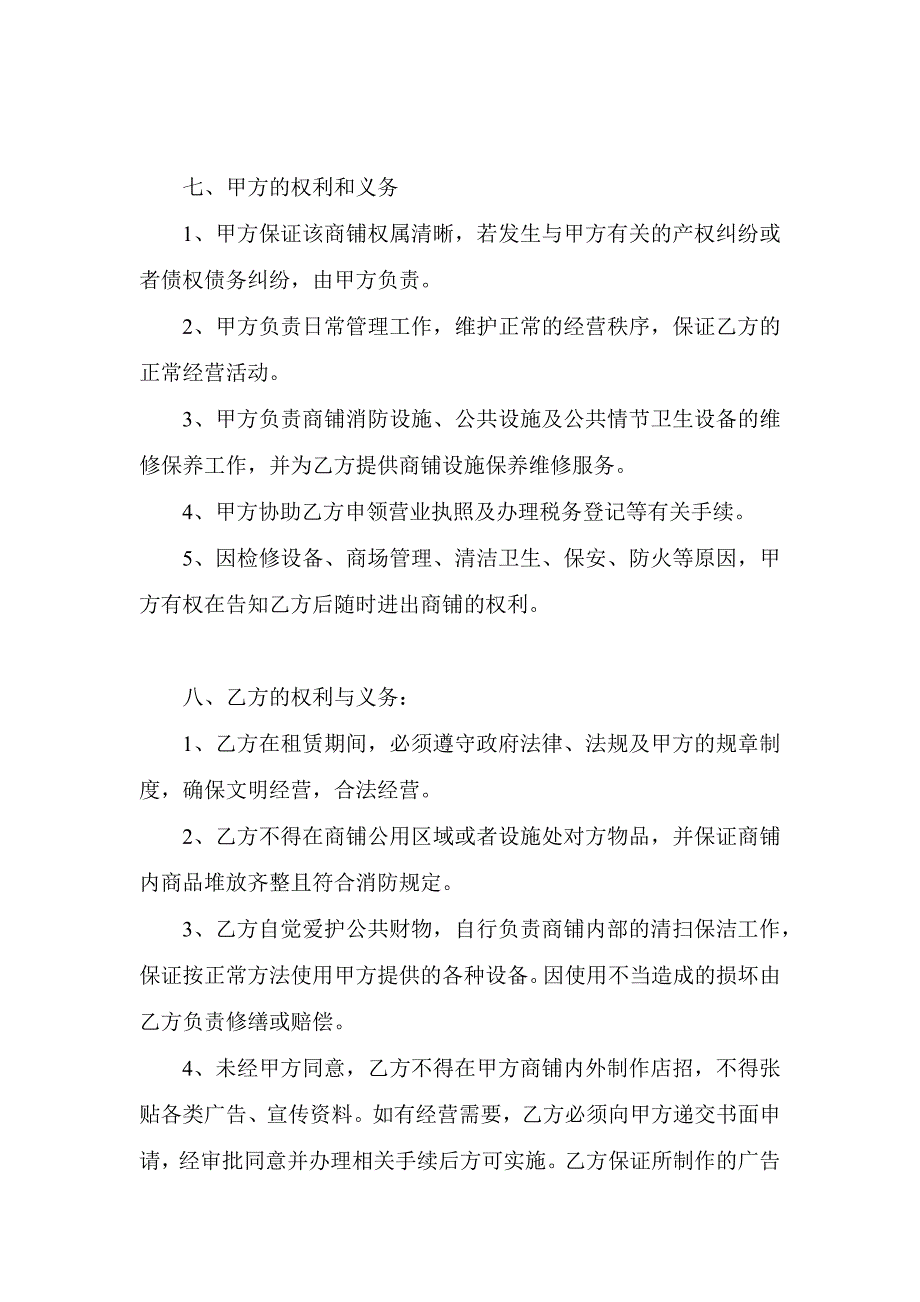 七、甲方的权利和义务

1、甲方保证该商铺权属清晰，若发生与甲方有关的产权纠纷或者债权债务纠纷，由甲方负责。

2、甲方负责日常管理工作，维护正常的经营秩序，保证乙方的正常经营活动。

3、甲方负责商铺消防设施、公共设施及公共情节卫生设备的维修保养工作，并为乙方提供商铺设施保养维修服务。

4、甲方协助乙方申领营业执照及办理税务登记等有关手续。

5、因检修设备、商场管理、清洁卫生、保安、防火等原因，甲方有权在告知乙方后随时进出商铺的权利。

八、乙方的权利与义务：

1、乙方在租赁期间，必须遵守政府法律、法规及甲方的规章制度，确保文明经营，合法经营。

2、乙方不得在商铺公用区域或者设施处对方物品，并保证商铺内商品堆放齐整且符合消防规定。

3、乙方自觉爱护公共财物，自行负责商铺内部的清扫保洁工作，保证按正常方法使用甲方提供的各种设备。因使用不当造成的损坏由乙方负责修缮或赔偿。

4、未经甲方同意，乙方不得在甲方商铺内外制作店招，不得张贴各类广告、宣传资料。如有经营需要，乙方必须向甲方递交书面申请，经审批同意并办理相关手续后方可实施。乙方保证所制作的广告